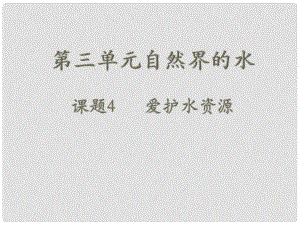 第三单元自然界的水

课题4　爱护水资源